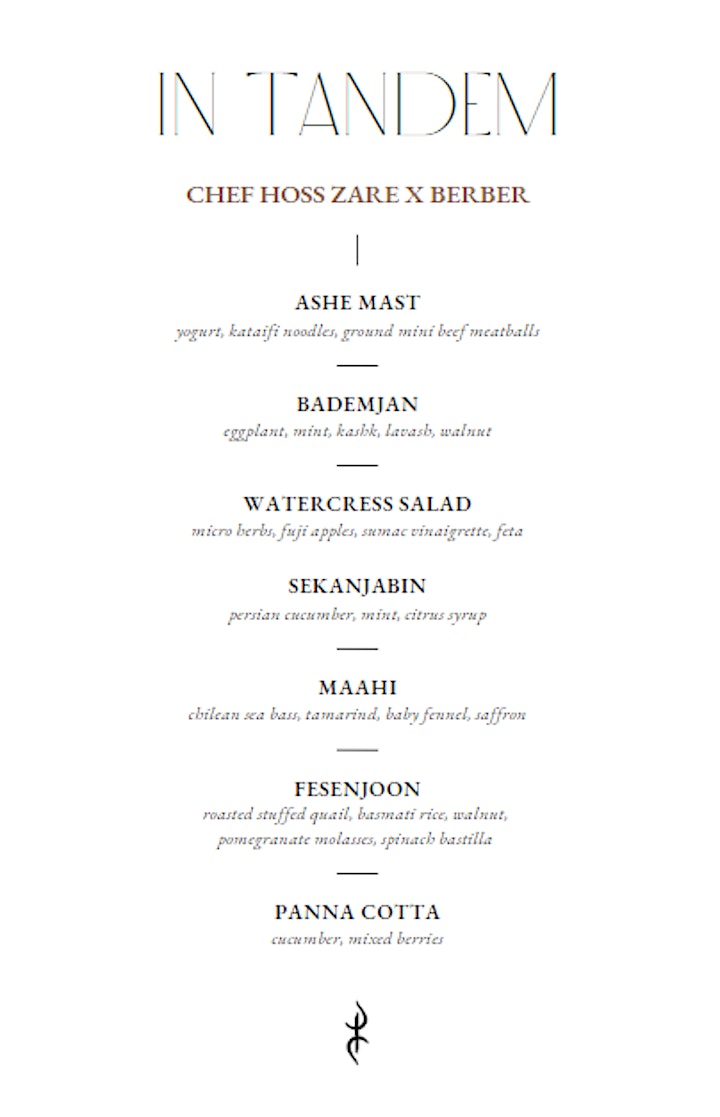 IN TANDEM

CHEF HOSS ZARE X BERBER

ASHE MAST
yogurt, kataifi noodles, ground mini beef meatballs

BADEMJAN
eggplant, mint, kashk, lavash, walnut

WATERCRESS SALAD
micro herbs, fuji apples, sumac vinaigrette, feta

SEKANJABIN
persian cucumber, mint, citrus syrup

MAAHI
chilean sea bass, tamarind, baby fennel, saffron

FESENJOON
roasted stuffed quail, basmati rice, walnut, pomegranate molasses, spinach bastilla

PANNA COTTA
cucumber, mixed berries